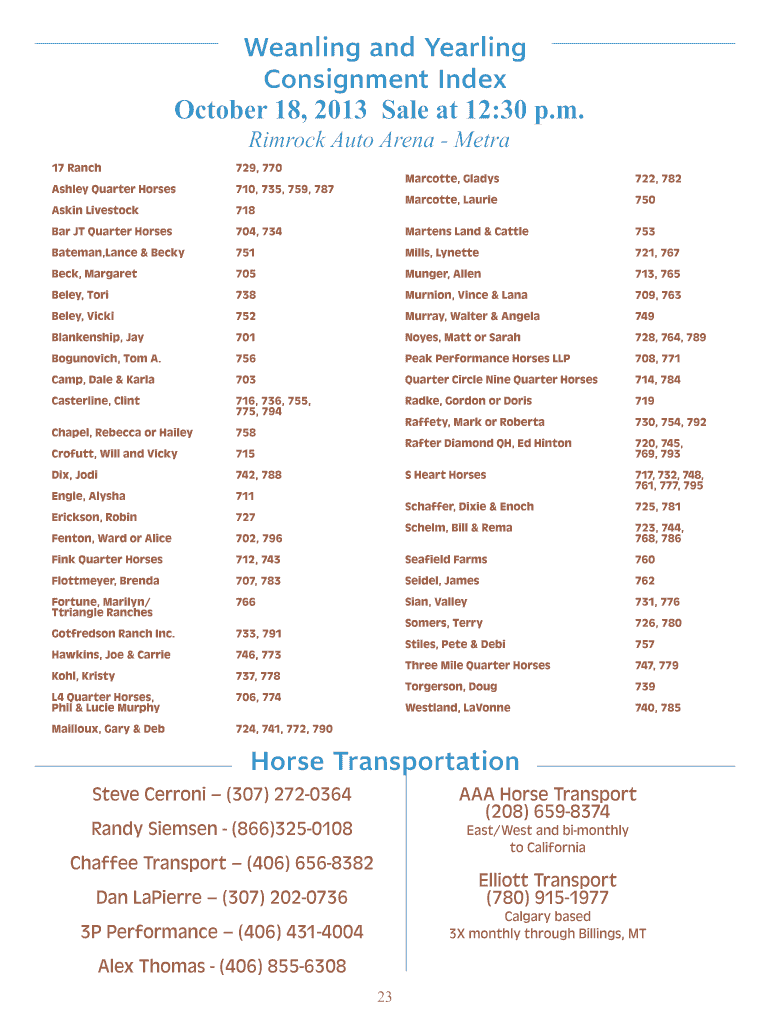 Weanling and Yearling Consignment Index

October 18, 2013 Sale at 12:30 p.m.

Rimrock Auto Arena - Metra

| | |
|---|---|
| 17 Ranch | 729, 770 |
| Ashley Quarter Horses | 710, 735, 759, 787 |
| Askin Livestock | 718 |
| Bar JT Quarter Horses | 704, 734 |
| Bateman,Lance & Becky | 751 |
| Beck, Margaret | 705 |
| Beley, Tori | 738 |
| Beley, Vicki | 752 |
| Blankenship, Jay | 701 |
| Bogunovich, Tom A. | 756 |
| Camp, Dale & Karla | 703 |
| Casterline, Clint | 716, 736, 755, 775, 794 |
| Chapel, Rebecca or Hailey | 758 |
| Crofutt, Will and Vicky | 715 |
| Dix, Jodi | 742, 788 |
| Engle, Alysha | 711 |
| Erickson, Robin | 727 |
| Fenton, Ward or Alice | 702, 796 |
| Fink Quarter Horses | 712, 743 |
| Flottmeyer, Brenda | 707, 783 |
| Fortune, Marilyn/ Ttriangle Ranches | 766 |
| Gotfredson Ranch Inc. | 733, 791 |
| Hawkins, Joe & Carrie | 746, 773 |
| Kohl, Kristy | 737, 778 |
| L4 Quarter Horses, Phil & Lucie Murphy | 706, 774 |
| Mailloux, Gary & Deb | 724, 741, 772, 790 |

| | |
|---|---|
| Marcotte, Gladys | 722, 782 |
| Marcotte, Laurie | 750 |
| Martens Land & Cattle | 753 |
| Mills, Lynette | 721, 767 |
| Munger, Allen | 713, 765 |
| Murnion, Vince & Lana | 709, 763 |
| Murray, Walter & Angela | 749 |
| Noyes, Matt or Sarah | 728, 764, 789 |
| Peak Performance Horses LLP | 708, 771 |
| Quarter Circle Nine Quarter Horses | 714, 784 |
| Radke, Gordon or Doris | 719 |
| Raffety, Mark or Roberta | 730, 754, 792 |
| Rafter Diamond QH, Ed Hinton | 720, 745, 769, 793 |
| S Heart Horses | 717, 732, 748, 761, 777, 795 |
| Schaffer, Dixie & Enoch | 725, 781 |
| Schelm, Bill & Rema | 723, 744, 768, 786 |
| Seafield Farms | 760 |
| Seidel, James | 762 |
| Sian, Valley | 731, 776 |
| Somers, Terry | 726, 780 |
| Stiles, Pete & Debi | 757 |
| Three Mile Quarter Horses | 747, 779 |
| Torgerson, Doug | 739 |
| Westland, LaVonne | 740, 785 |

Horse Transportation

Steve Cerroni – (307) 272-0364

Randy Siemsen - (866)325-0108

Chaffee Transport – (406) 656-8382

Dan LaPierre – (307) 202-0736

3P Performance – (406) 431-4004

Alex Thomas - (406) 855-6308

AAA Horse Transport
(208) 659-8374
East/West and bi-monthly to California

Elliott Transport
(780) 915-1977
Calgary based
3X monthly through Billings, MT

23